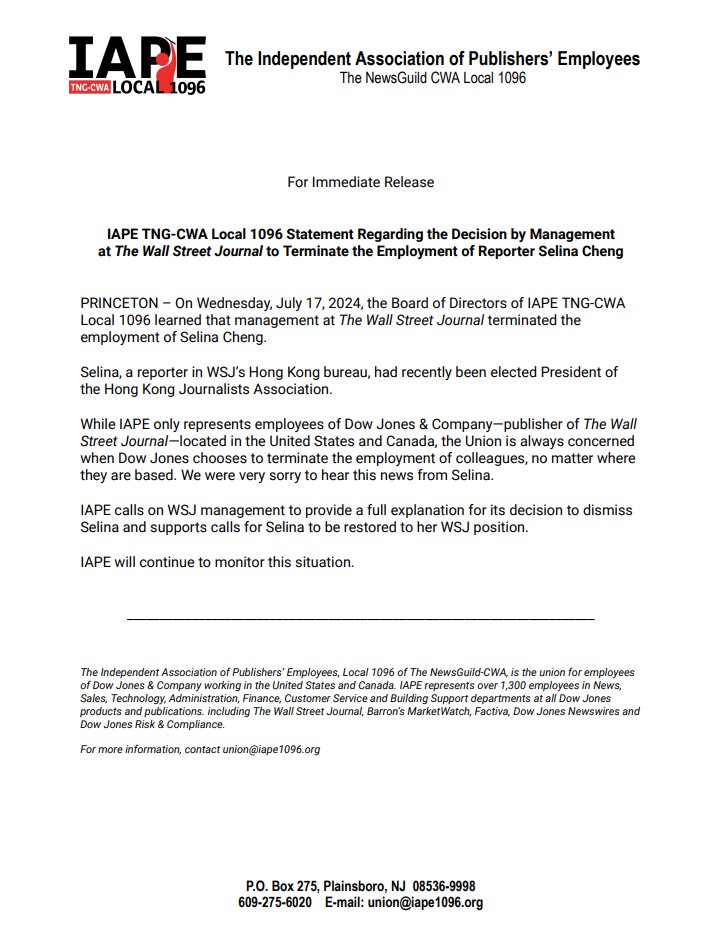 IAPE
TNG-CWA LOCAL 1096

The Independent Association of Publishers' Employees
The NewsGuild CWA Local 1096

For Immediate Release

IAPE TNG-CWA Local 1096 Statement Regarding the Decision by Management at The Wall Street Journal to Terminate the Employment of Reporter Selina Cheng

PRINCETON – On Wednesday, July 17, 2024, the Board of Directors of IAPE TNG-CWA Local 1096 learned that management at The Wall Street Journal terminated the employment of Selina Cheng.

Selina, a reporter in WSJ's Hong Kong bureau, had recently been elected President of the Hong Kong Journalists Association.

While IAPE only represents employees of Dow Jones & Company—publisher of The Wall Street Journal—located in the United States and Canada, the Union is always concerned when Dow Jones chooses to terminate the employment of colleagues, no matter where they are based. We were very sorry to hear this news from Selina.

IAPE calls on WSJ management to provide a full explanation for its decision to dismiss Selina and supports calls for Selina to be restored to her WSJ position.

IAPE will continue to monitor this situation.

The Independent Association of Publishers' Employees, Local 1096 of The NewsGuild-CWA, is the union for employees of Dow Jones & Company working in the United States and Canada. IAPE represents over 1,300 employees in News, Sales, Technology, Administration, Finance, Customer Service and Building Support departments at all Dow Jones products and publications. including The Wall Street Journal, Barron's MarketWatch, Factiva, Dow Jones Newswires and Dow Jones Risk & Compliance.

For more information, contact union@iape1096.org

P.O. Box 275, Plainsboro, NJ 08536-9998
609-275-6020 E-mail: union@iape1096.org